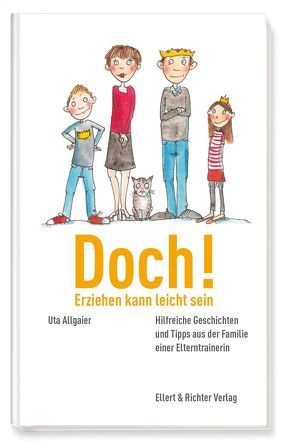 Doch!
Erziehen kann leicht sein

Uta Allgaier

Hilfreiche Geschichten und Tipps aus der Familie einer Elterntrainerin

Ellert & Richter Verlag